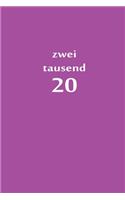 zwei
tausend
20